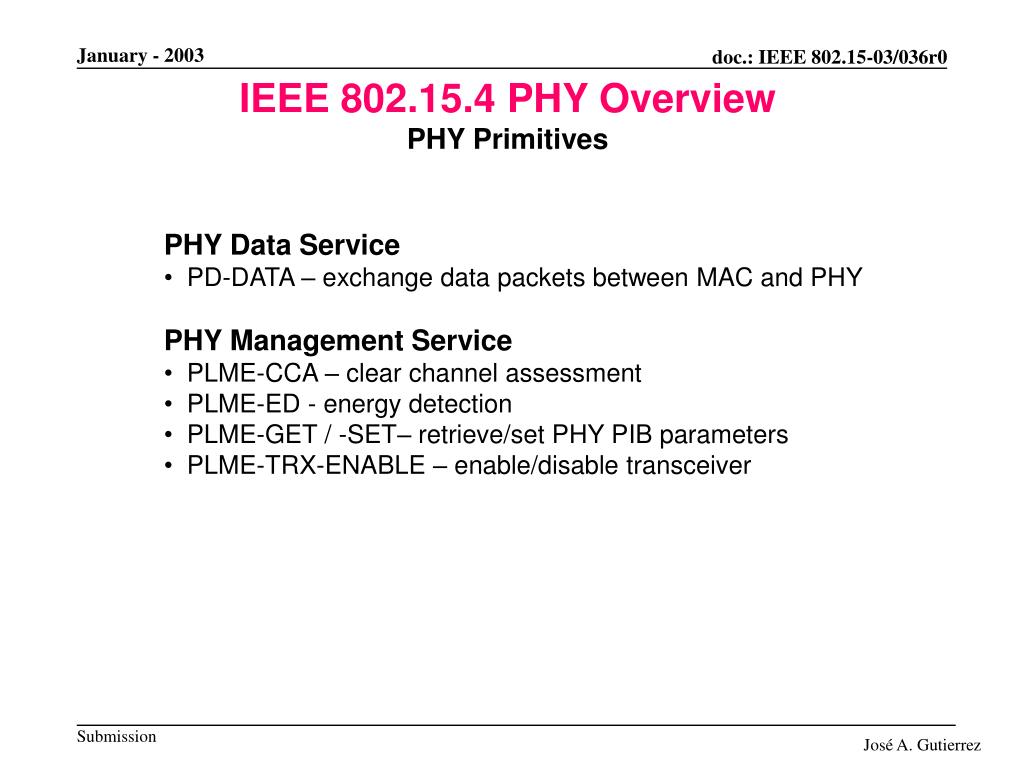 January - 2003

doc.: IEEE 802.15-03/036r0

IEEE 802.15.4 PHY Overview
PHY Primitives

PHY Data Service
• PD-DATA – exchange data packets between MAC and PHY

PHY Management Service
• PLME-CCA – clear channel assessment
• PLME-ED - energy detection
• PLME-GET / -SET– retrieve/set PHY PIB parameters
• PLME-TRX-ENABLE – enable/disable transceiver

Submission

José A. Gutierrez